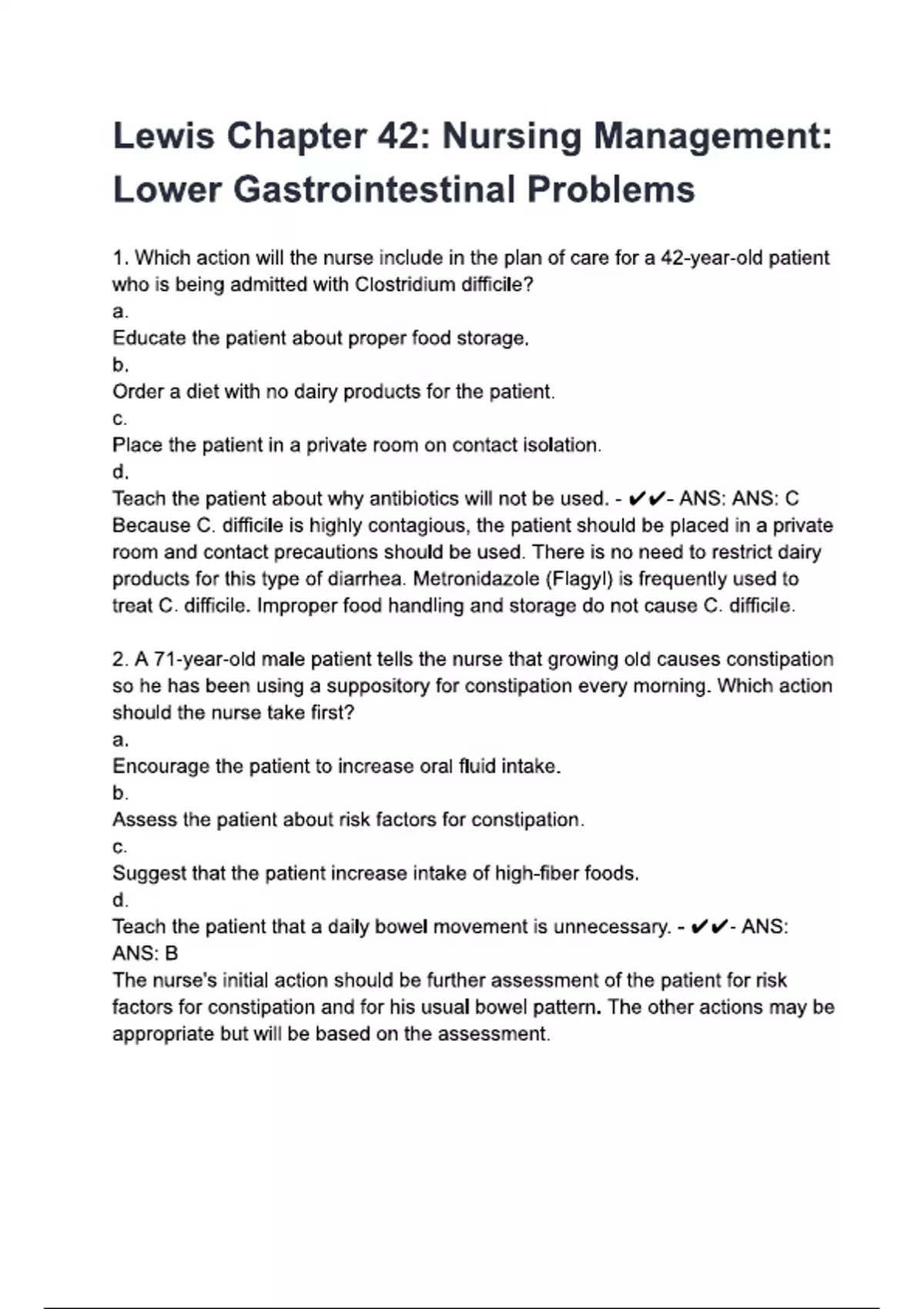 Lewis Chapter 42: Nursing Management: Lower Gastrointestinal Problems

1. Which action will the nurse include in the plan of care for a 42-year-old patient who is being admitted with Clostridium difficile?
a.
Educate the patient about proper food storage.
b.
Order a diet with no dairy products for the patient.
c.
Place the patient in a private room on contact isolation.
d.
Teach the patient about why antibiotics will not be used. - ✔✔- ANS: ANS: C
Because C. difficile is highly contagious, the patient should be placed in a private room and contact precautions should be used. There is no need to restrict dairy products for this type of diarrhea. Metronidazole (Flagyl) is frequently used to treat C. difficile. Improper food handling and storage do not cause C. difficile.

2. A 71-year-old male patient tells the nurse that growing old causes constipation so he has been using a suppository for constipation every morning. Which action should the nurse take first?
a.
Encourage the patient to increase oral fluid intake.
b.
Assess the patient about risk factors for constipation.
c.
Suggest that the patient increase intake of high-fiber foods.
d.
Teach the patient that a daily bowel movement is unnecessary. - ✔✔- ANS: ANS: B
The nurse's initial action should be further assessment of the patient for risk factors for constipation and for his usual bowel pattern. The other actions may be appropriate but will be based on the assessment.